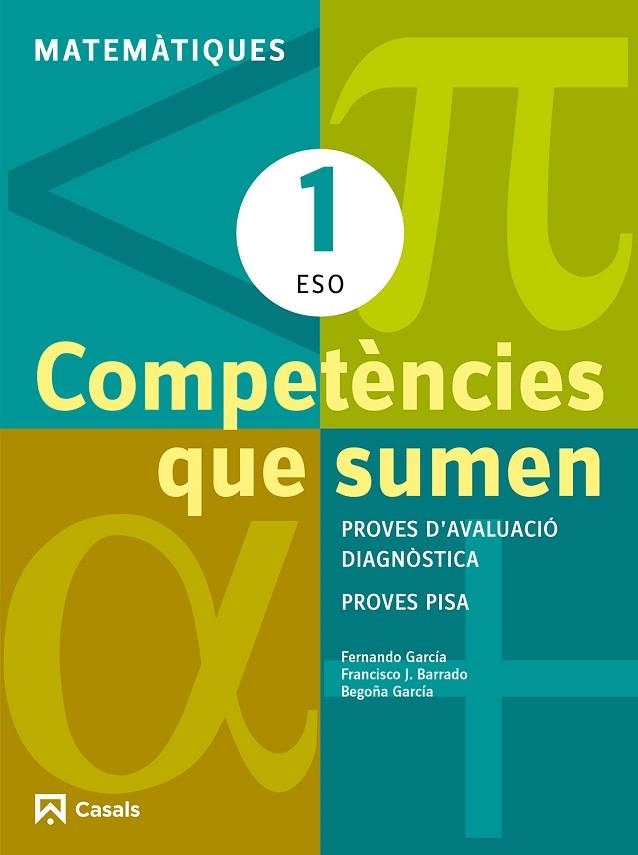 MATEMÀTIQUES

1
ESO

Competències que sumen

PROVES D'AVALUACIÓ DIAGNÒSTICA

PROVES PISA

Fernando García
Francisco J. Barrado
Begoña García

Casals